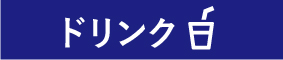 ドリンク